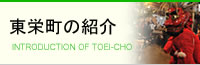 東栄町の紹介

INTRODUCTION OF TOEI-CHO